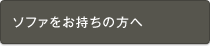 ソファをお持ちの方へ